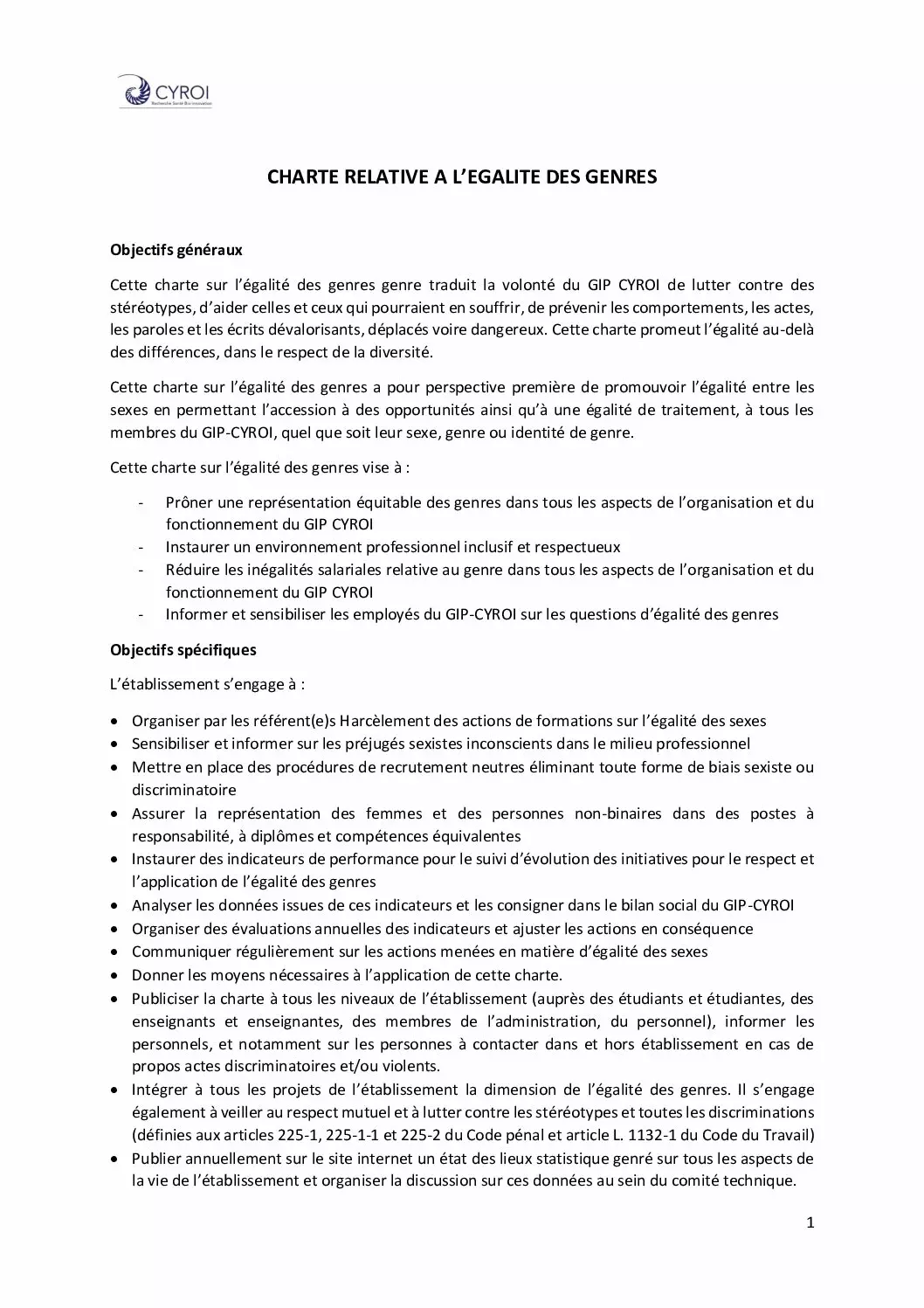 CYROI
Recherche Santé Bio-innovation

CHARTE RELATIVE A L'EGALITE DES GENRES

Objectifs généraux

Cette charte sur l'égalité des genres genre traduit la volonté du GIP CYROI de lutter contre des stéréotypes, d'aider celles et ceux qui pourraient en souffrir, de prévenir les comportements, les actes, les paroles et les écrits dévalorisants, déplacés voire dangereux. Cette charte promeut l'égalité au-delà des différences, dans le respect de la diversité.

Cette charte sur l'égalité des genres a pour perspective première de promouvoir l'égalité entre les sexes en permettant l'accession à des opportunités ainsi qu'à une égalité de traitement, à tous les membres du GIP-CYROI, quel que soit leur sexe, genre ou identité de genre.

Cette charte sur l'égalité des genres vise à :

- Prôner une représentation équitable des genres dans tous les aspects de l'organisation et du fonctionnement du GIP CYROI
- Instaurer un environnement professionnel inclusif et respectueux
- Réduire les inégalités salariales relative au genre dans tous les aspects de l'organisation et du fonctionnement du GIP CYROI
- Informer et sensibiliser les employés du GIP-CYROI sur les questions d'égalité des genres

Objectifs spécifiques

L'établissement s'engage à :

• Organiser par les référent(e)s Harcèlement des actions de formations sur l'égalité des sexes
• Sensibiliser et informer sur les préjugés sexistes inconscients dans le milieu professionnel
• Mettre en place des procédures de recrutement neutres éliminant toute forme de biais sexiste ou discriminatoire
• Assurer la représentation des femmes et des personnes non-binaires dans des postes à responsabilité, à diplômes et compétences équivalentes
• Instaurer des indicateurs de performance pour le suivi d'évolution des initiatives pour le respect et l'application de l'égalité des genres
• Analyser les données issues de ces indicateurs et les consigner dans le bilan social du GIP-CYROI
• Organiser des évaluations annuelles des indicateurs et ajuster les actions en conséquence
• Communiquer régulièrement sur les actions menées en matière d'égalité des sexes
• Donner les moyens nécessaires à l'application de cette charte.
• Publiciser la charte à tous les niveaux de l'établissement (auprès des étudiants et étudiantes, des enseignants et enseignantes, des membres de l'administration, du personnel), informer les personnels, et notamment sur les personnes à contacter dans et hors établissement en cas de propos actes discriminatoires et/ou violents.
• Intégrer à tous les projets de l'établissement la dimension de l'égalité des genres. Il s'engage également à veiller au respect mutuel et à lutter contre les stéréotypes et toutes les discriminations (définies aux articles 225-1, 225-1-1 et 225-2 du Code pénal et article L. 1132-1 du Code du Travail)
• Publier annuellement sur le site internet un état des lieux statistique genré sur tous les aspects de la vie de l'établissement et organiser la discussion sur ces données au sein du comité technique.

1